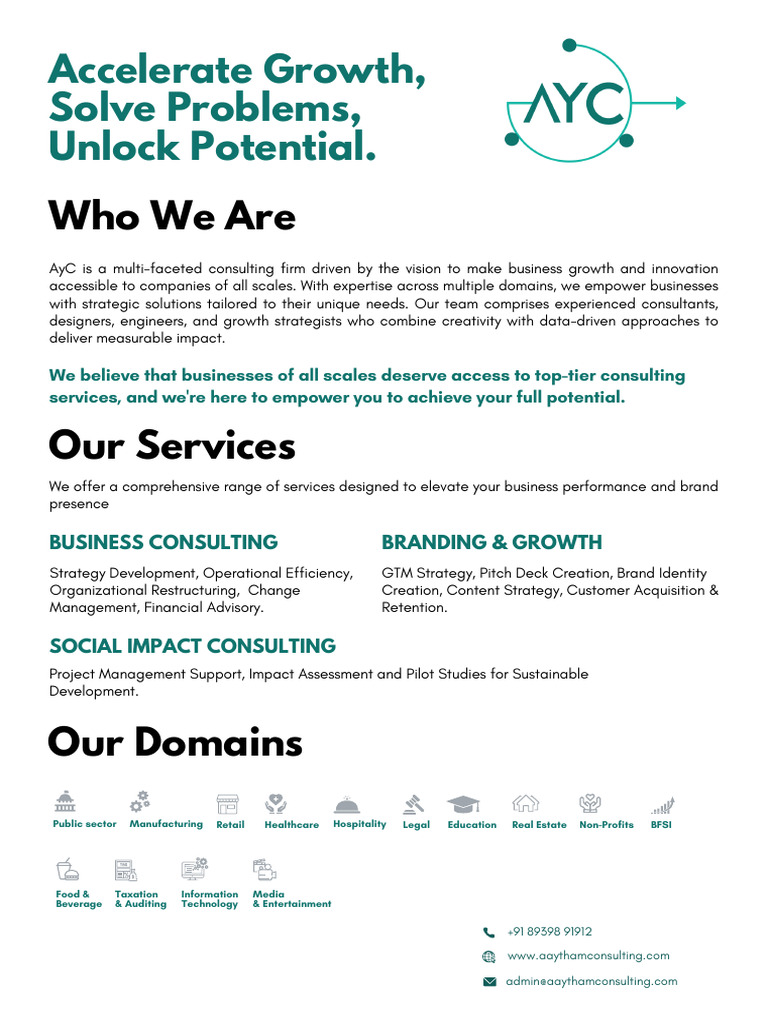 Accelerate Growth, Solve Problems, Unlock Potential.

AYC

Who We Are

AyC is a multi-faceted consulting firm driven by the vision to make business growth and innovation accessible to companies of all scales. With expertise across multiple domains, we empower businesses with strategic solutions tailored to their unique needs. Our team comprises experienced consultants, designers, engineers, and growth strategists who combine creativity with data-driven approaches to deliver measurable impact.

We believe that businesses of all scales deserve access to top-tier consulting services, and we're here to empower you to achieve your full potential.

Our Services

We offer a comprehensive range of services designed to elevate your business performance and brand presence

BUSINESS CONSULTING

Strategy Development, Operational Efficiency, Organizational Restructuring, Change Management, Financial Advisory.

BRANDING & GROWTH

GTM Strategy, Pitch Deck Creation, Brand Identity Creation, Content Strategy, Customer Acquisition & Retention.

SOCIAL IMPACT CONSULTING

Project Management Support, Impact Assessment and Pilot Studies for Sustainable Development.

Our Domains

Public sector Manufacturing Retail Healthcare Hospitality Legal Education Real Estate Non-Profits BFSI

Food & Beverage Taxation & Auditing Information Technology Media & Entertainment

+91 89398 91912
www.aaythamconsulting.com
admin@aaythamconsulting.com